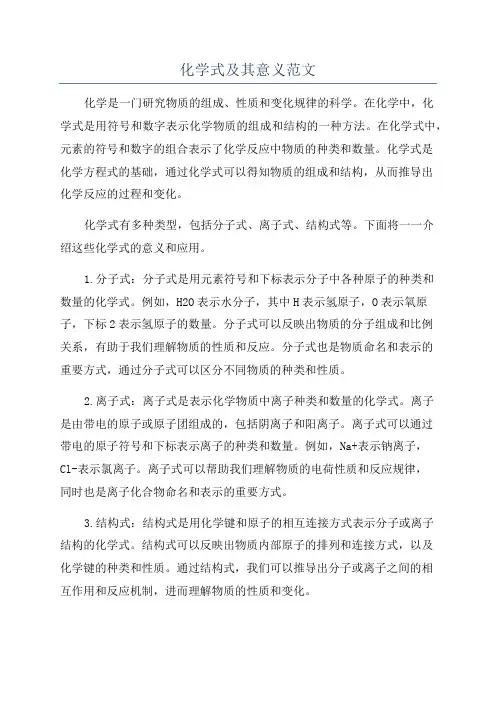 化学式及其意义范文

化学是一门研究物质的组成、性质和变化规律的科学。在化学中，化学式是用符号和数字表示化学物质的组成和结构的一种方法。在化学式中，元素的符号和数字的组合表示了化学反应中物质的种类和数量。化学式是化学方程式的基础，通过化学式可以得知物质的组成和结构，从而推导出化学反应的过程和变化。

化学式有多种类型，包括分子式、离子式、结构式等。下面将一一介绍这些化学式的意义和应用。

1.分子式：分子式是用元素符号和下标表示分子中各种原子的种类和数量的化学式。例如，H2O表示水分子，其中H表示氢原子，O表示氧原子，下标2表示氢原子的数量。分子式可以反映出物质的分子组成和比例关系，有助于我们理解物质的性质和反应。分子式也是物质命名和表示的重要方式，通过分子式可以区分不同物质的种类和性质。

2.离子式：离子式是表示化学物质中离子种类和数量的化学式。离子是由带电的原子或原子团组成的，包括阴离子和阳离子。离子式可以通过带电的原子符号和下标表示离子的种类和数量。例如，Na+表示钠离子，Cl-表示氯离子。离子式可以帮助我们理解物质的电荷性质和反应规律，同时也是离子化合物命名和表示的重要方式。

3.结构式：结构式是用化学键和原子的相互连接方式表示分子或离子结构的化学式。结构式可以反映出物质内部原子的排列和连接方式，以及化学键的种类和性质。通过结构式，我们可以推导出分子或离子之间的相互作用和反应机制，进而理解物质的性质和变化。